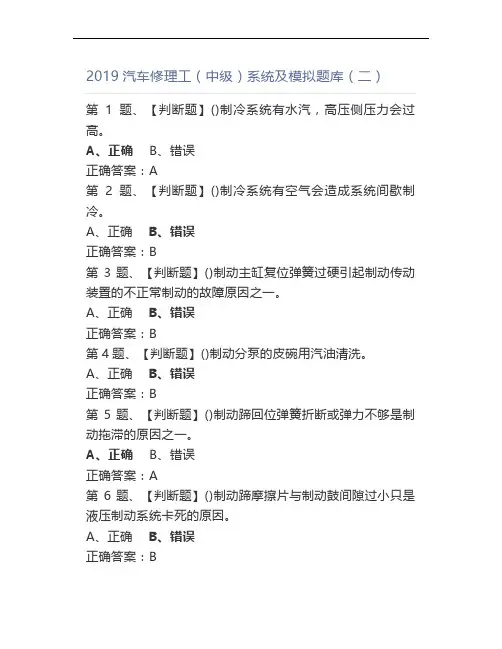 2019 汽车修理工（中级）系统及模拟题库（二）

第 1 题、【判断题】()制冷系统有水汽，高压侧压力会过高。

A、正确　B、错误

正确答案：A

第 2 题、【判断题】()制冷系统有空气会造成系统间歇制冷。

A、正确　B、错误

正确答案：B

第 3 题、【判断题】()制动主缸复位弹簧过硬引起制动传动装置的不正常制动的故障原因之一。

A、正确　B、错误

正确答案：B

第 4 题、【判断题】()制动分泵的皮碗用汽油清洗。

A、正确　B、错误

正确答案：B

第 5 题、【判断题】()制动蹄回位弹簧折断或弹力不够是制动拖滞的原因之一。

A、正确　B、错误

正确答案：A

第 6 题、【判断题】()制动蹄摩擦片与制动鼓间隙过小只是液压制动系统卡死的原因。

A、正确　B、错误

正确答案：B